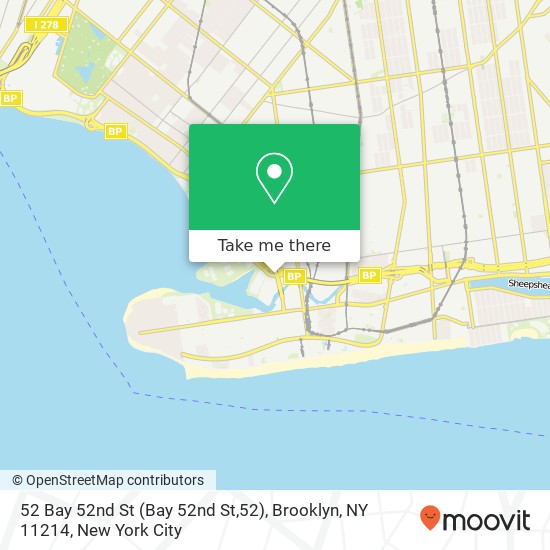 I 278

BP

BP

Take me there

BP

BP

Sheepshea

© OpenStreetMap contributors

52 Bay 52nd St (Bay 52nd St,52), Brooklyn, NY 11214, New York City

moovit